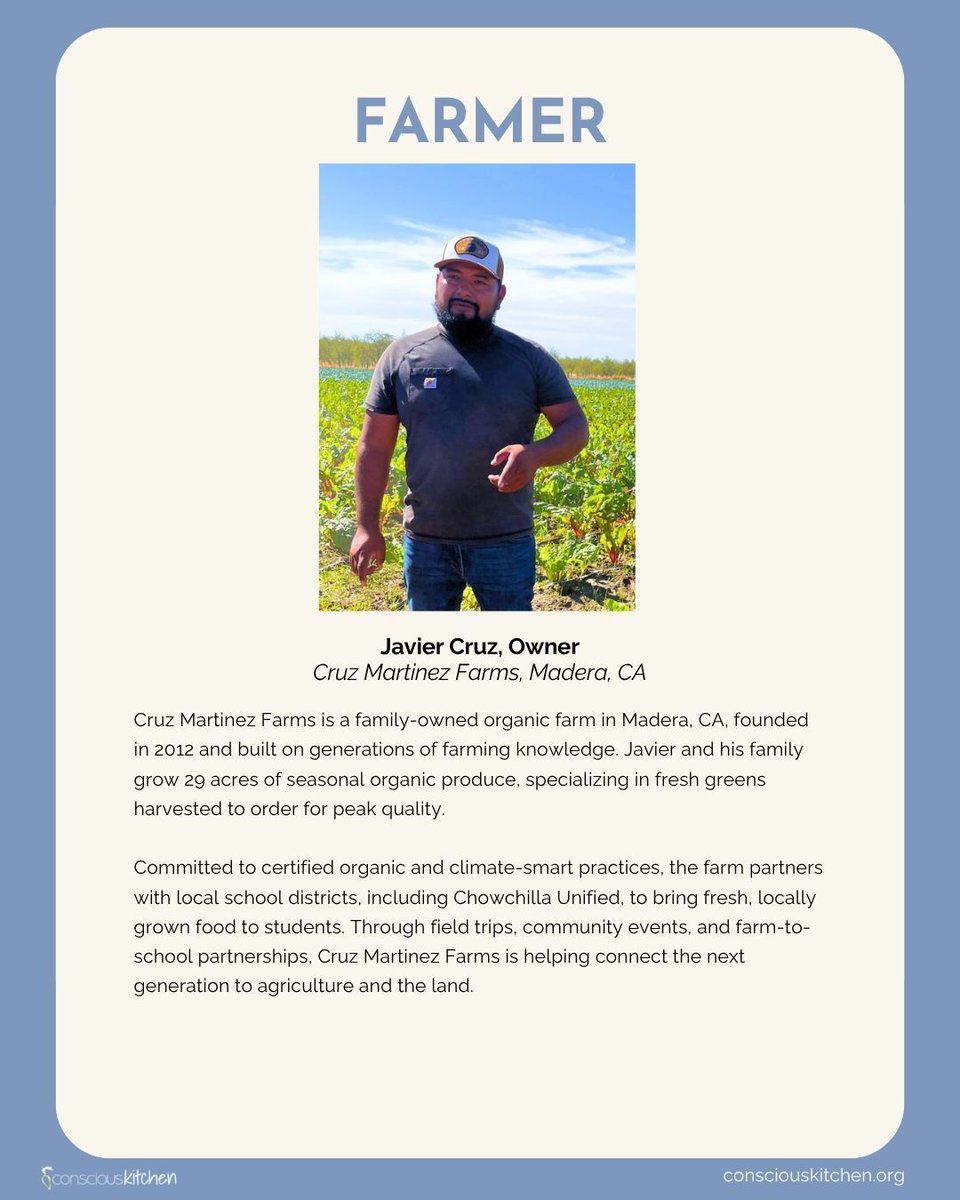 FARMER

Javier Cruz, Owner
Cruz Martinez Farms, Madera, CA

Cruz Martinez Farms is a family-owned organic farm in Madera, CA, founded in 2012 and built on generations of farming knowledge. Javier and his family grow 29 acres of seasonal organic produce, specializing in fresh greens harvested to order for peak quality.

Committed to certified organic and climate-smart practices, the farm partners with local school districts, including Chowchilla Unified, to bring fresh, locally grown food to students. Through field trips, community events, and farm-to-school partnerships, Cruz Martinez Farms is helping connect the next generation to agriculture and the land.

consciouskitchen

consciouskitchen.org